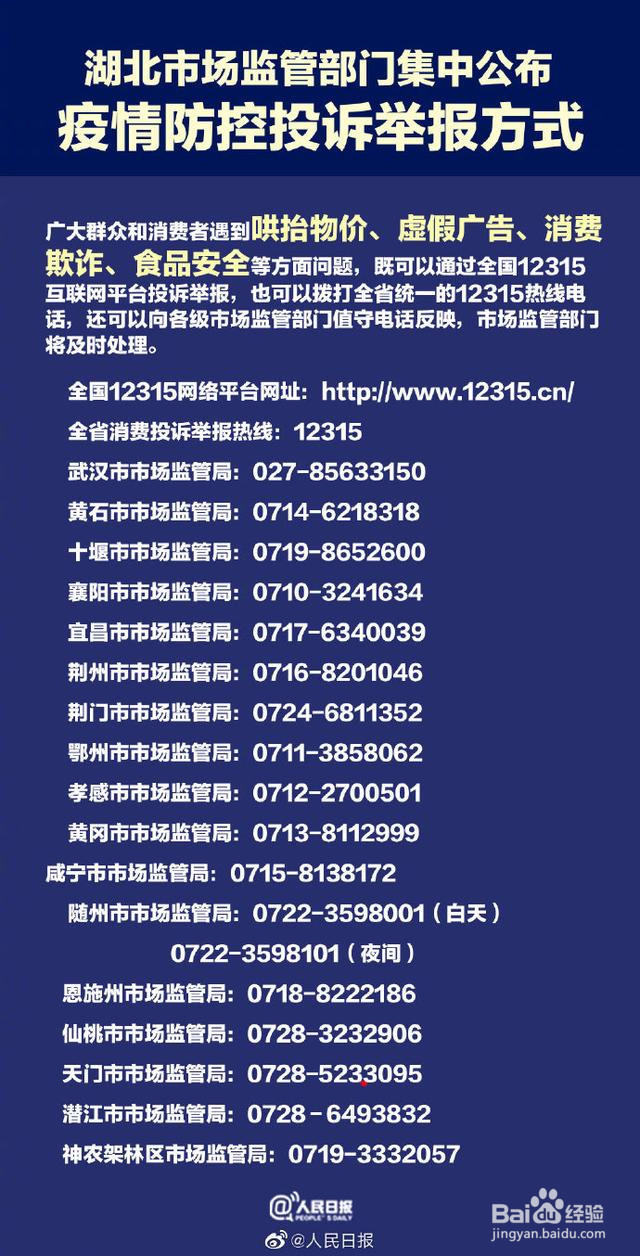 湖北市场监管部门集中公布
疫情防控投诉举报方式

广大群众和消费者遇到哄抬物价、虚假广告、消费欺诈、食品安全等方面问题，既可以通过全国12315互联网平台投诉举报，也可以拨打全省统一的12315热线电话，还可以向各级市场监管部门值守电话反映，市场监管部门将及时处理。

全国12315网络平台网址：http://www.12315.cn/
全省消费投诉举报热线：12315
武汉市市场监管局：027-85633150
黄石市市场监管局：0714-6218318
十堰市市场监管局：0719-8652600
襄阳市市场监管局：0710-3241634
宜昌市市场监管局：0717-6340039
荆州市市场监管局：0716-8201046
荆门市市场监管局：0724-6811352
鄂州市市场监管局：0711-3858062
孝感市市场监管局：0712-2700501
黄冈市市场监管局：0713-8112999
咸宁市市场监管局：0715-8138172
随州市市场监管局：0722-3598001（白天）
0722-3598101（夜间）
恩施州市场监管局：0718-8222186
仙桃市市场监管局：0728-3232906
天门市市场监管局：0728-5233095
潜江市市场监管局：0728－6493832
神农架林区市场监管局：0719-3332057

人民日报 PEOPLE'S DAILY
@人民日报
Baidu经验
jingyan.baidu.com